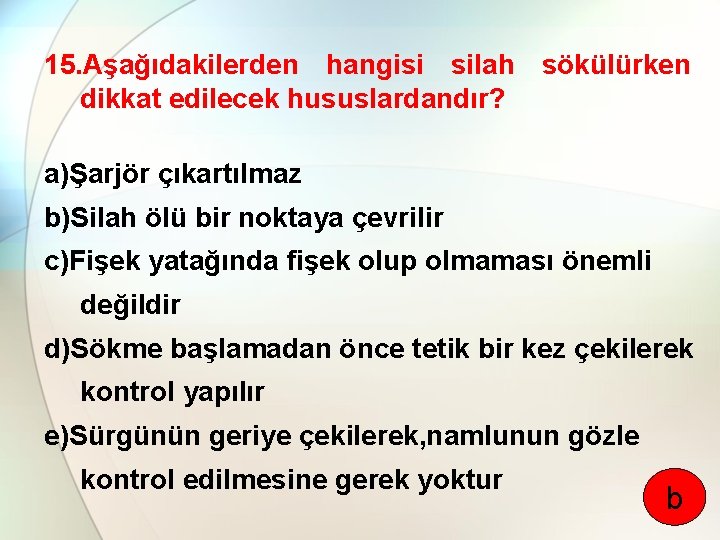 15.Aşağıdakilerden hangisi silah sökülürken dikkat edilecek hususlardandır?

a)Şarjör çıkartılmaz

b)Silah ölü bir noktaya çevrilir

c)Fişek yatağında fişek olup olmaması önemli değildir

d)Sökme başlamadan önce tetik bir kez çekilerek kontrol yapılır

e)Sürgünün geriye çekilerek,namlunun gözle kontrol edilmesine gerek yoktur

b